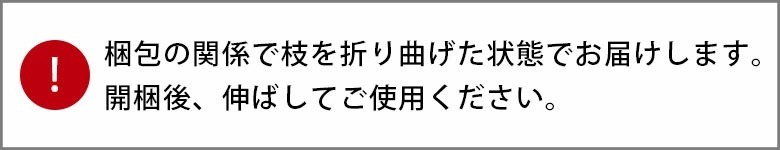 !

梱包の関係で枝を折り曲げた状態でお届けします。
開梱後、伸ばしてご使用ください。